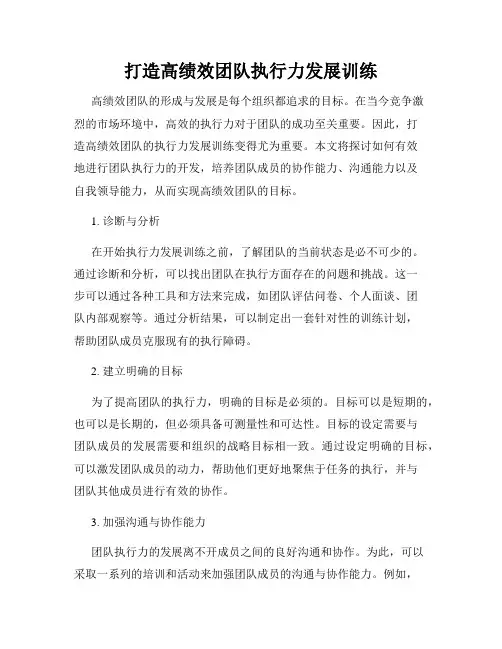 打造高绩效团队执行力发展训练

高绩效团队的形成与发展是每个组织都追求的目标。在当今竞争激烈的市场环境中，高效的执行力对于团队的成功至关重要。因此，打造高绩效团队的执行力发展训练变得尤为重要。本文将探讨如何有效地进行团队执行力的开发，培养团队成员的协作能力、沟通能力以及自我领导能力，从而实现高绩效团队的目标。

1. 诊断与分析

在开始执行力发展训练之前，了解团队的当前状态是必不可少的。通过诊断和分析，可以找出团队在执行方面存在的问题和挑战。这一步可以通过各种工具和方法来完成，如团队评估问卷、个人面谈、团队内部观察等。通过分析结果，可以制定出一套针对性的训练计划，帮助团队成员克服现有的执行障碍。

2. 建立明确的目标

为了提高团队的执行力，明确的目标是必须的。目标可以是短期的，也可以是长期的，但必须具备可测量性和可达性。目标的设定需要与团队成员的发展需要和组织的战略目标相一致。通过设定明确的目标，可以激发团队成员的动力，帮助他们更好地聚焦于任务的执行，并与团队其他成员进行有效的协作。

3. 加强沟通与协作能力

团队执行力的发展离不开成员之间的良好沟通和协作。为此，可以采取一系列的培训和活动来加强团队成员的沟通与协作能力。例如，